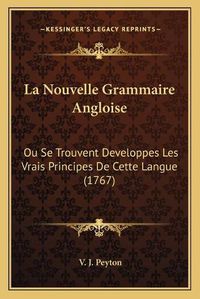 —KESSINGER'S LEGACY REPRINTS—

La Nouvelle Grammaire Angloise

Ou Se Trouvent Developpes Les Vrais Principes De Cette Langue (1767)

V. J. Peyton